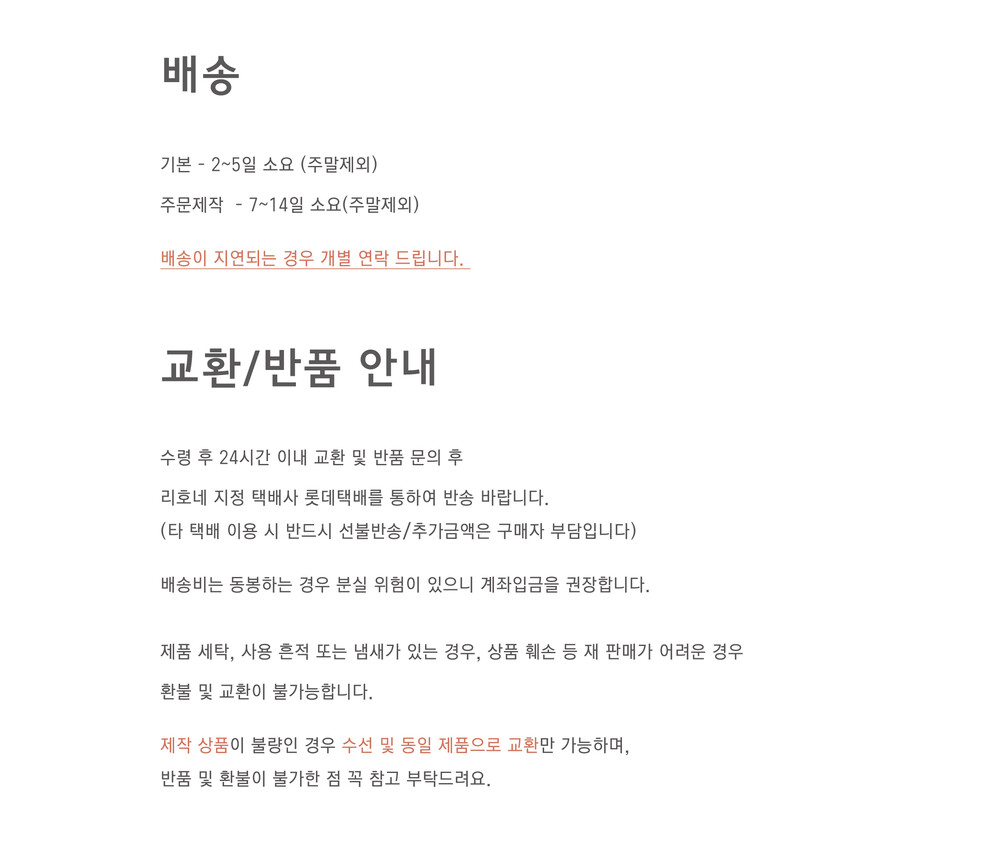 배송

기본 - 2~5일 소요 (주말제외)

주문제작 - 7~14일 소요(주말제외)

배송이 지연되는 경우 개별 연락 드립니다.

교환/반품 안내

수령 후 24시간 이내 교환 및 반품 문의 후

리호네 지정 택배사 롯데택배를 통하여 반송 바랍니다.
(타 택배 이용 시 반드시 선불반송/추가금액은 구매자 부담입니다)

배송비는 동봉하는 경우 분실 위험이 있으니 계좌입금을 권장합니다.

제품 세탁, 사용 흔적 또는 냄새가 있는 경우, 상품 훼손 등 재 판매가 어려운 경우

환불 및 교환이 불가능합니다.

제작 상품이 불량인 경우 수선 및 동일 제품으로 교환만 가능하며,
반품 및 환불이 불가한 점 꼭 참고 부탁드려요.